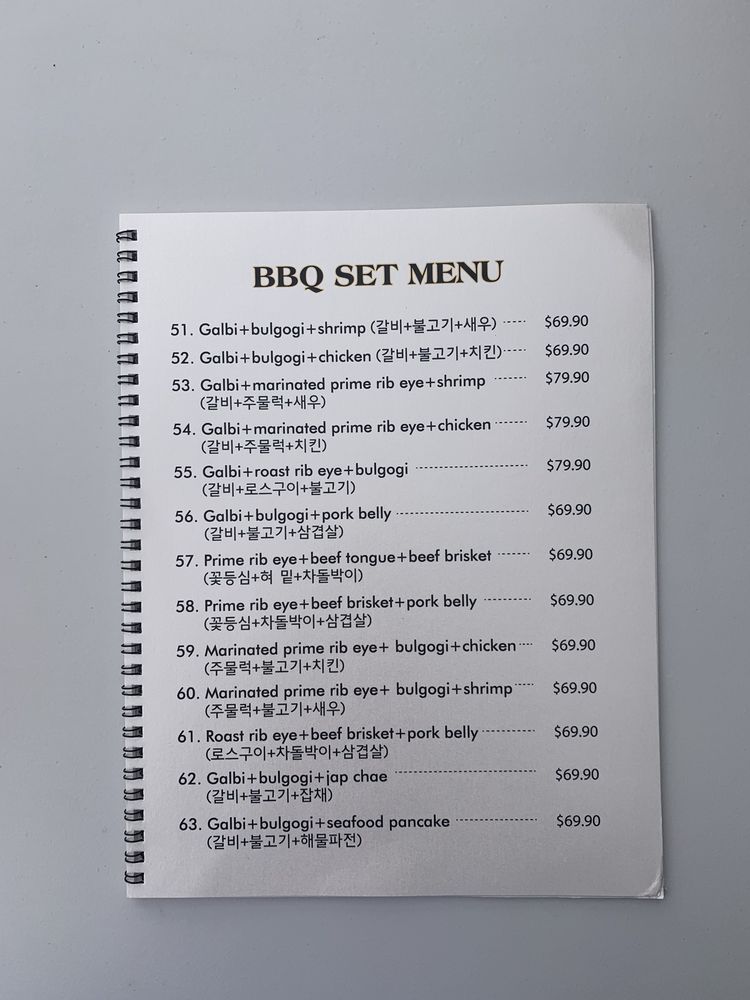 BBQ SET MENU

51. Galbi+bulgogi+shrimp (갈비+불고기+새우) $69.90

52. Galbi+bulgogi+chicken (갈비+불고기+치킨) $69.90

53. Galbi+marinated prime rib eye+shrimp $79.90
(갈비+주물럭+새우)

54. Galbi+marinated prime rib eye+chicken $79.90
(갈비+주물럭+치킨)

55. Galbi+roast rib eye+bulgogi $79.90
(갈비+로스구이+불고기)

56. Galbi+bulgogi+pork belly $69.90
(갈비+불고기+삼겹살)

57. Prime rib eye+beef tongue+beef brisket $69.90
(꽃등심+혀 밑+차돌박이)

58. Prime rib eye+beef brisket+pork belly $69.90
(꽃등심+차돌박이+삼겹살)

59. Marinated prime rib eye+ bulgogi+chicken $69.90
(주물럭+불고기+치킨)

60. Marinated prime rib eye+ bulgogi+shrimp $69.90
(주물럭+불고기+새우)

61. Roast rib eye+beef brisket+pork belly $69.90
(로스구이+차돌박이+삼겹살)

62. Galbi+bulgogi+jap chae $69.90
(갈비+불고기+잡채)

63. Galbi+bulgogi+seafood pancake $69.90
(갈비+불고기+해물파전)